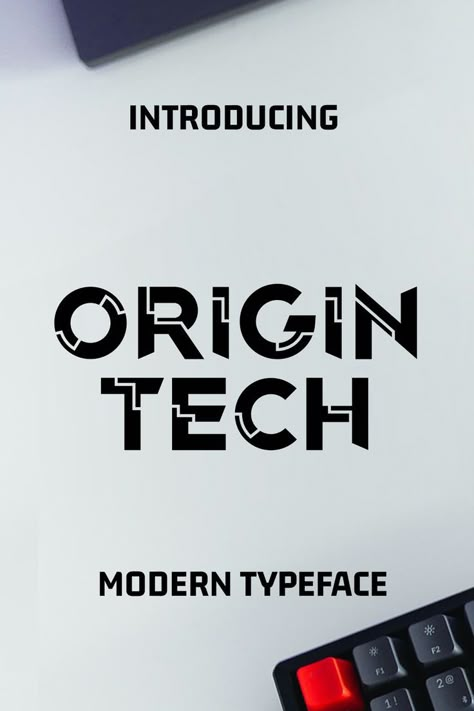 INTRODUCING

ORIGIN
TECH

MODERN TYPEFACE

F1
F2
1 !
2 @